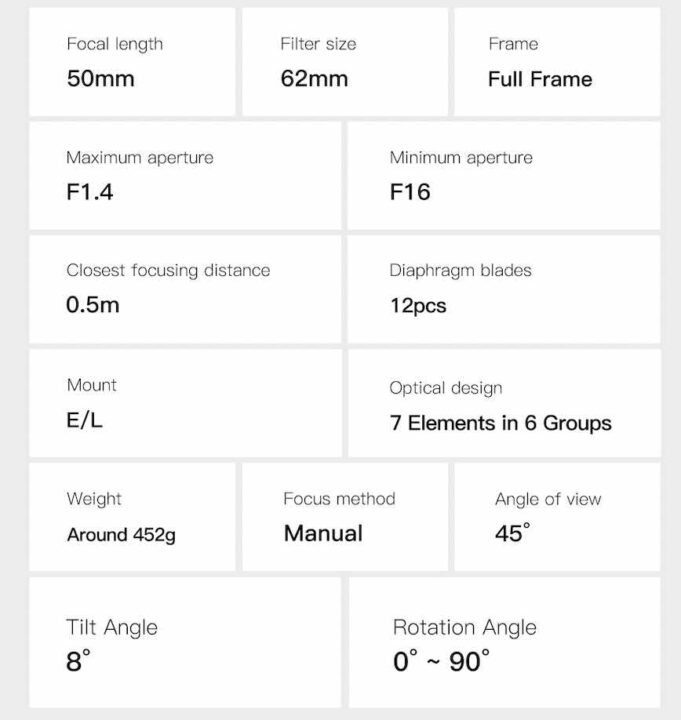 Focal length
50mm

Filter size
62mm

Frame
Full Frame

Maximum aperture
F1.4

Minimum aperture
F16

Closest focusing distance
0.5m

Diaphragm blades
12pcs

Mount
E/L

Optical design
7 Elements in 6 Groups

Weight
Around 452g

Focus method
Manual

Angle of view
45°

Tilt Angle
8°

Rotation Angle
0° ~ 90°